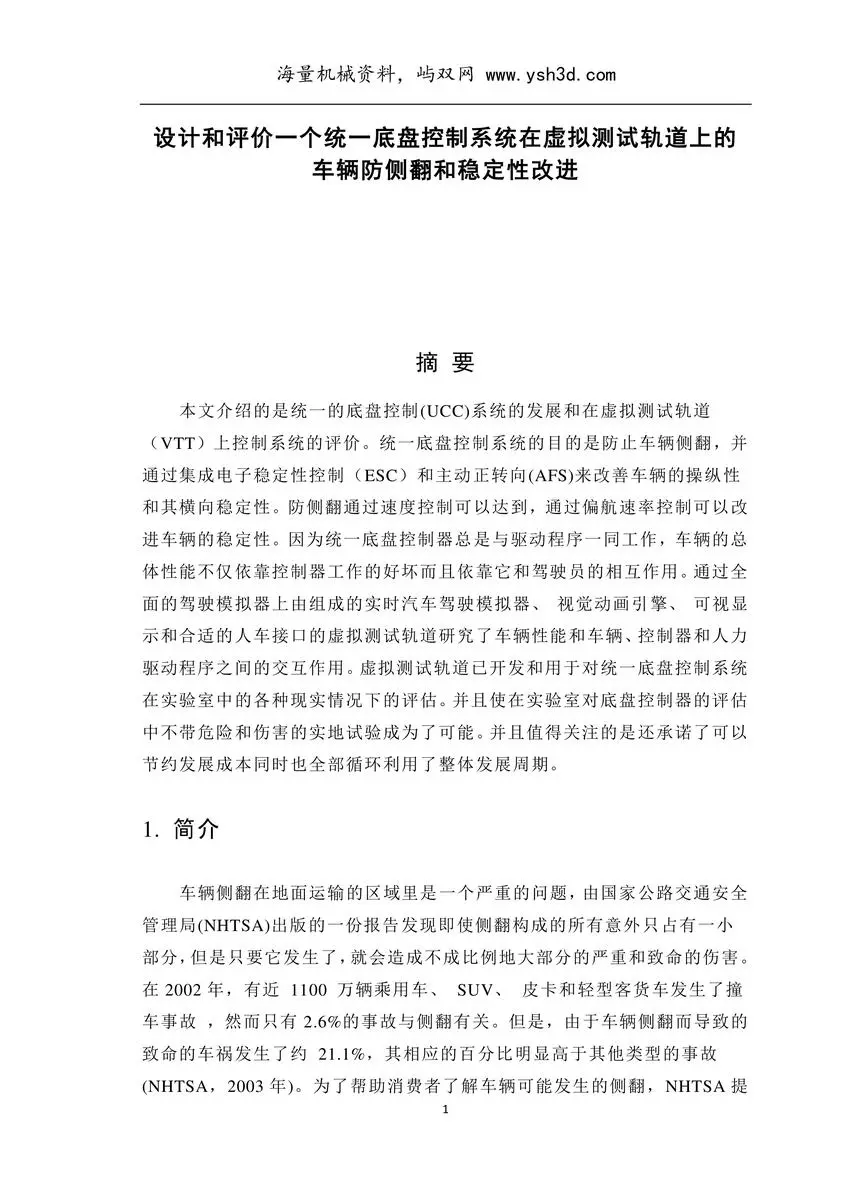 海量机械资料，屿双网 www.ysh3d.com

设计和评价一个统一底盘控制系统在虚拟测试轨道上的车辆防侧翻和稳定性改进

摘 要

本文介绍的是统一的底盘控制(UCC)系统的发展和在虚拟测试轨道（VTT）上控制系统的评价。统一底盘控制系统的目的是防止车辆侧翻，并通过集成电子稳定性控制（ESC）和主动正转向(AFS)来改善车辆的操纵性和其横向稳定性。防侧翻通过速度控制可以达到，通过偏航速率控制可以改进车辆的稳定性。因为统一底盘控制器总是与驱动程序一同工作，车辆的总体性能不仅依靠控制器工作的好坏而且依靠它和驾驶员的相互作用。通过全面的驾驶模拟器上由组成的实时汽车驾驶模拟器、视觉动画引擎、可视显示和合适的人车接口的虚拟测试轨道研究了车辆性能和车辆、控制器和人力驱动程序之间的交互作用。虚拟测试轨道已开发和用于对统一底盘控制系统在实验室中的各种现实情况下的评估。并且使在实验室对底盘控制器的评估中不带危险和伤害的实地试验成为了可能。并且值得关注的是还承诺了可以节约发展成本同时也全部循环利用了整体发展周期。

1. 简介

车辆侧翻在地面运输的区域里是一个严重的问题，由国家公路交通安全管理局(NHTSA)出版的一份报告发现即使侧翻构成的所有意外只占有一小部分，但是只要它发生了，就会造成不成比例地大部分的严重和致命的伤害。在2002年，有近1100万辆乘用车、SUV、皮卡和轻型客货车发生了撞车事故，然而只有2.6%的事故与侧翻有关。但是，由于车辆侧翻而导致的致命的车祸发生了约21.1%，其相应的百分比明显高于其他类型的事故(NHTSA，2003年)。为了帮助消费者了解车辆可能发生的侧翻，NHTSA提

1